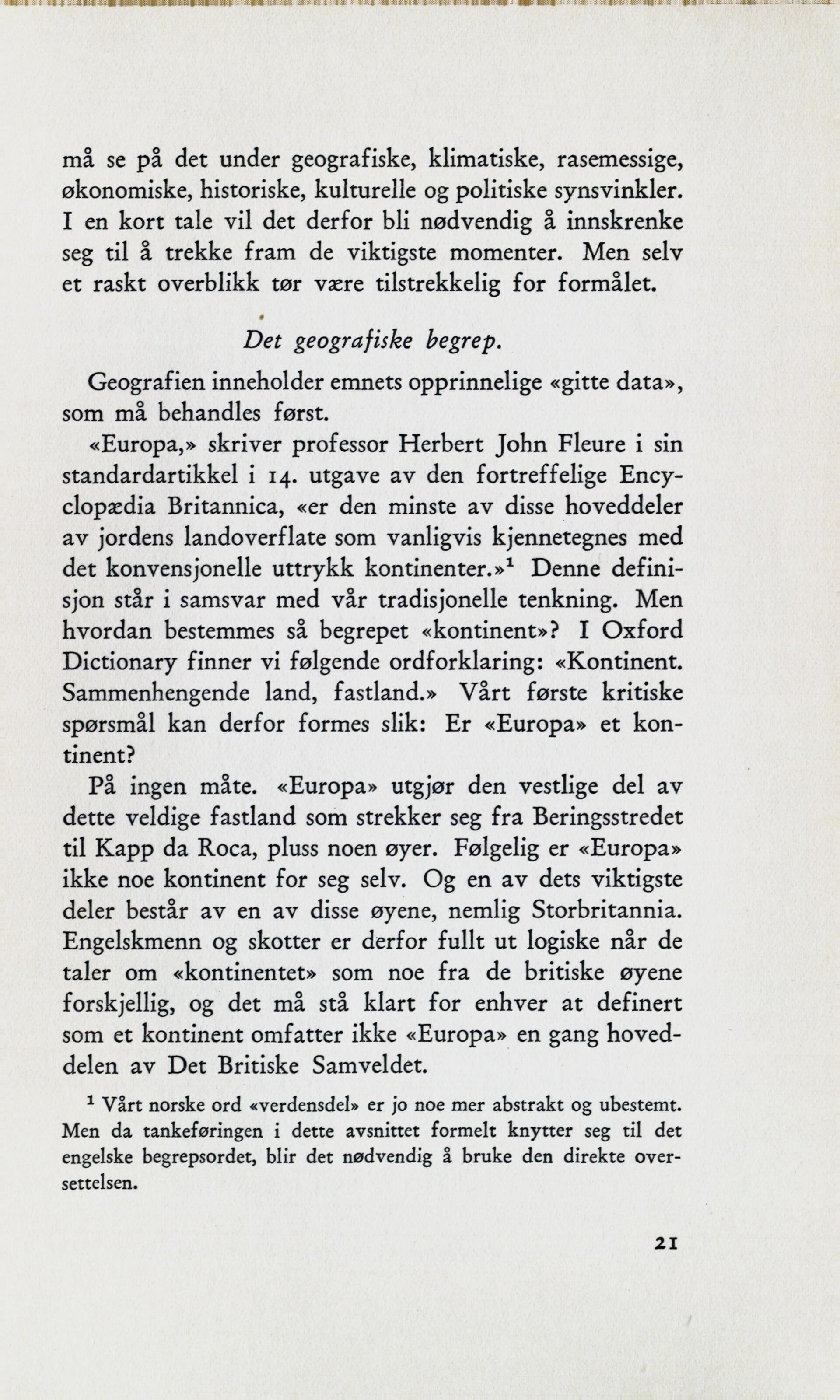 må se på det under geografiske, klimatiske, rasemessige, økonomiske, historiske, kulturelle og politiske synsvinkler. I en kort tale vil det derfor bli nødvendig å innskrenke seg til å trekke fram de viktigste momenter. Men selv et raskt overblikk tør være tilstrekkelig for formålet.

Det geografiske begrep.

Geografien inneholder emnets opprinnelige «gitte data», som må behandles først.

«Europa,» skriver professor Herbert John Fleure i sin standardartikkel i 14. utgave av den fortreffelige Encyclopædia Britannica, «er den minste av disse hoveddeler av jordens landoverflate som vanligvis kjennetegnes med det konvensjonelle uttrykk kontinenter.»$^1$ Denne definisjon står i samsvar med vår tradisjonelle tenkning. Men hvordan bestemmes så begrepet «kontinent»? I Oxford Dictionary finner vi følgende ordforklaring: «Kontinent. Sammenhengende land, fastland.» Vårt første kritiske spørsmål kan derfor formes slik: Er «Europa» et kontinent?

På ingen måte. «Europa» utgjør den vestlige del av dette veldige fastland som strekker seg fra Beringsstredet til Kapp da Roca, pluss noen øyer. Følgelig er «Europa» ikke noe kontinent for seg selv. Og en av dets viktigste deler består av en av disse øyene, nemlig Storbritannia. Engelskmenn og skotter er derfor fullt ut logiske når de taler om «kontinentet» som noe fra de britiske øyene forskjellig, og det må stå klart for enhver at definert som et kontinent omfatter ikke «Europa» en gang hoveddelen av Det Britiske Samveldet.

$^1$ Vårt norske ord «verdensdel» er jo noe mer abstrakt og ubestemt. Men da tankeføringen i dette avsnittet formelt knytter seg til det engelske begrepsordet, blir det nødvendig å bruke den direkte oversettelsen.

21